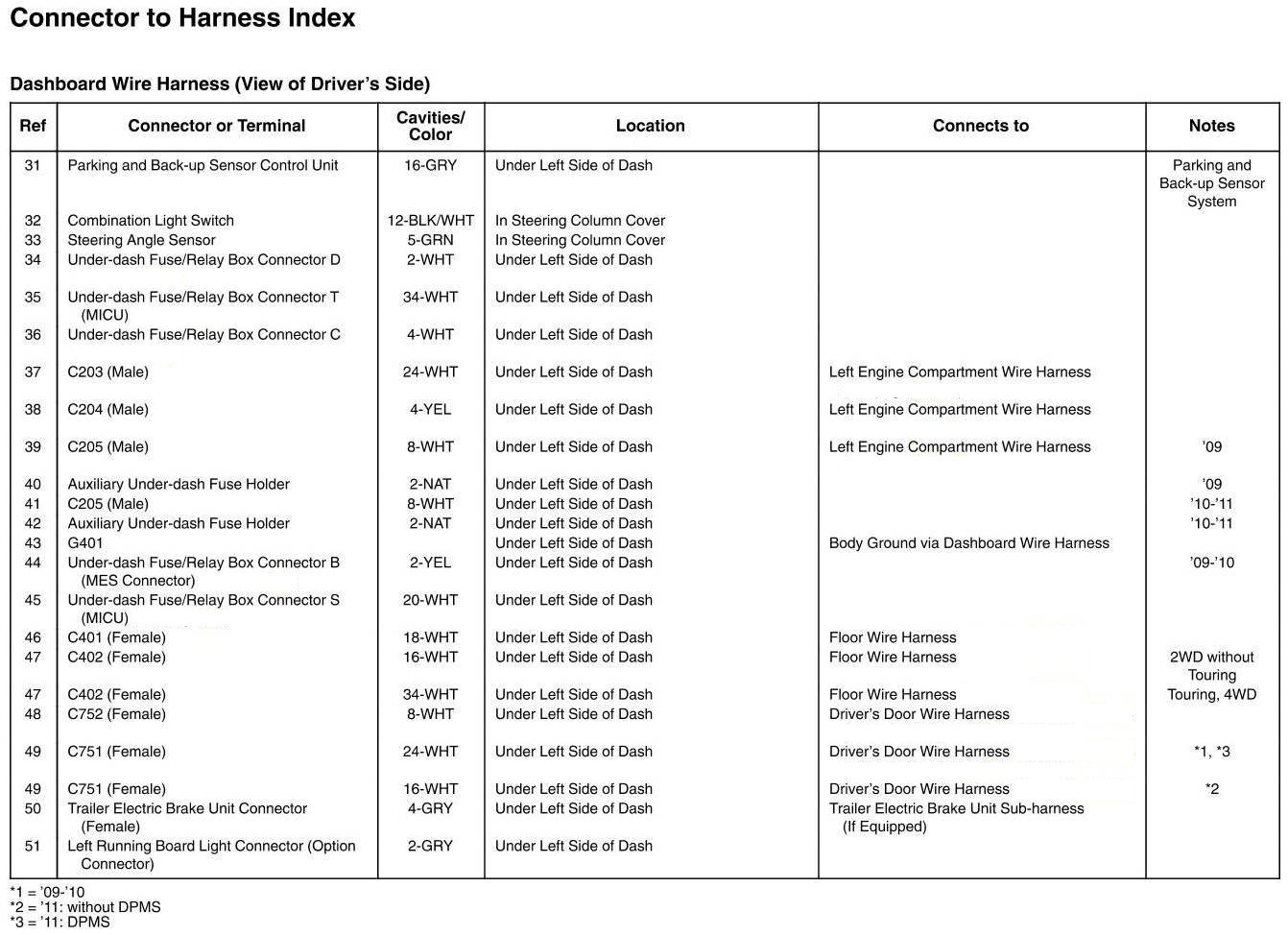 Connector to Harness Index

Dashboard Wire Harness (View of Driver's Side)

| Ref | Connector or Terminal | Cavities/ Color | Location | Connects to | Notes |
|---|---|---|---|---|---|
| 31 | Parking and Back-up Sensor Control Unit | 16-GRY | Under Left Side of Dash | | Parking and Back-up Sensor System |
| 32 | Combination Light Switch | 12-BLK/WHT | In Steering Column Cover | | |
| 33 | Steering Angle Sensor | 5-GRN | In Steering Column Cover | | |
| 34 | Under-dash Fuse/Relay Box Connector D | 2-WHT | Under Left Side of Dash | | |
| 35 | Under-dash Fuse/Relay Box Connector T (MICU) | 34-WHT | Under Left Side of Dash | | |
| 36 | Under-dash Fuse/Relay Box Connector C | 4-WHT | Under Left Side of Dash | | |
| 37 | C203 (Male) | 24-WHT | Under Left Side of Dash | Left Engine Compartment Wire Harness | |
| 38 | C204 (Male) | 4-YEL | Under Left Side of Dash | Left Engine Compartment Wire Harness | |
| 39 | C205 (Male) | 8-WHT | Under Left Side of Dash | Left Engine Compartment Wire Harness | '09 |
| 40 | Auxiliary Under-dash Fuse Holder | 2-NAT | Under Left Side of Dash | | '09 |
| 41 | C205 (Male) | 8-WHT | Under Left Side of Dash | | '10-'11 |
| 42 | Auxiliary Under-dash Fuse Holder | 2-NAT | Under Left Side of Dash | | '10-'11 |
| 43 | G401 | | Under Left Side of Dash | Body Ground via Dashboard Wire Harness | |
| 44 | Under-dash Fuse/Relay Box Connector B (MES Connector) | 2-YEL | Under Left Side of Dash | | '09-'10 |
| 45 | Under-dash Fuse/Relay Box Connector S (MICU) | 20-WHT | Under Left Side of Dash | | |
| 46 | C401 (Female) | 18-WHT | Under Left Side of Dash | Floor Wire Harness | |
| 47 | C402 (Female) | 16-WHT | Under Left Side of Dash | Floor Wire Harness | 2WD without Touring |
| 47 | C402 (Female) | 34-WHT | Under Left Side of Dash | Floor Wire Harness | Touring, 4WD |
| 48 | C752 (Female) | 8-WHT | Under Left Side of Dash | Driver's Door Wire Harness | |
| 49 | C751 (Female) | 24-WHT | Under Left Side of Dash | Driver's Door Wire Harness | *1, *3 |
| 49 | C751 (Female) | 16-WHT | Under Left Side of Dash | Driver's Door Wire Harness | *2 |
| 50 | Trailer Electric Brake Unit Connector (Female) | 4-GRY | Under Left Side of Dash | Trailer Electric Brake Unit Sub-harness (If Equipped) | |
| 51 | Left Running Board Light Connector (Option Connector) | 2-GRY | Under Left Side of Dash | | |

*1 = '09-'10
*2 = '11: without DPMS
*3 = '11: DPMS